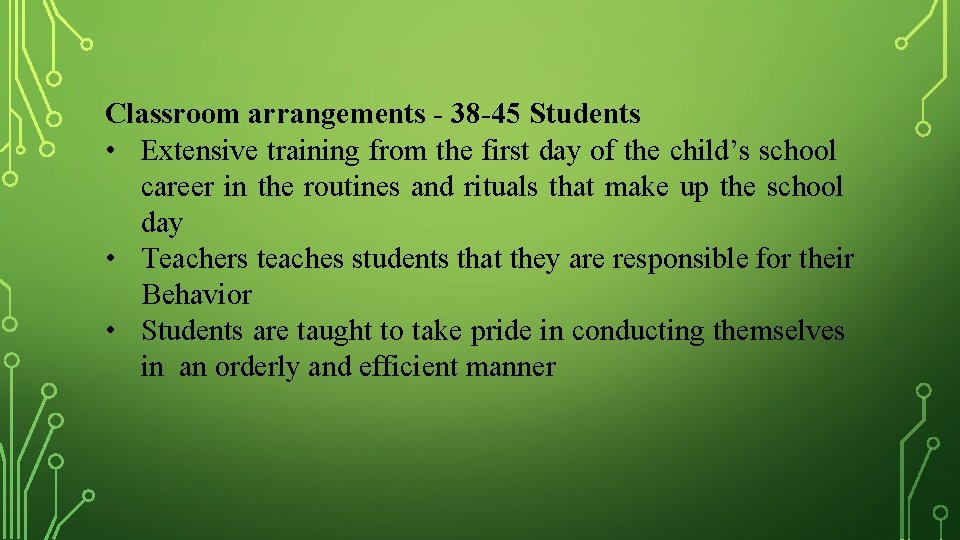 Classroom arrangements - 38-45 Students

• Extensive training from the first day of the child's school career in the routines and rituals that make up the school day
• Teachers teaches students that they are responsible for their Behavior
• Students are taught to take pride in conducting themselves in an orderly and efficient manner